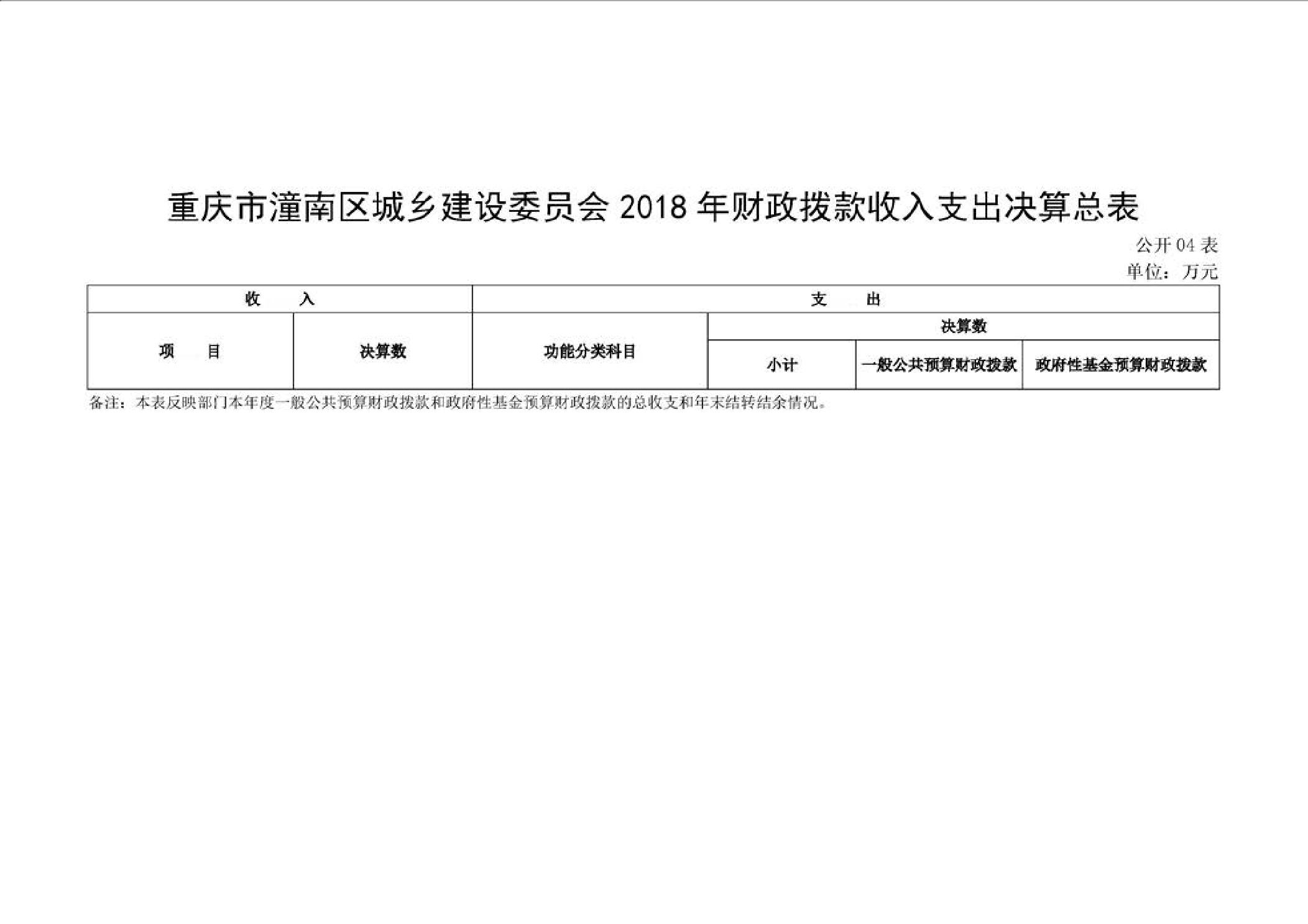 重庆市潼南区城乡建设委员会 2018 年财政拨款收入支出决算总表

公开 04 表

单位：万元

| 收　　入 | | 支　　出 | | | |
|---|---|---|---|---|---|
| 项　　目 | 决算数 | 功能分类科目 | 决算数 | | |
| | | | 小计 | 一般公共预算财政拨款 | 政府性基金预算财政拨款 |

备注：本表反映部门本年度一般公共预算财政拨款和政府性基金预算财政拨款的总收支和年末结转结余情况。